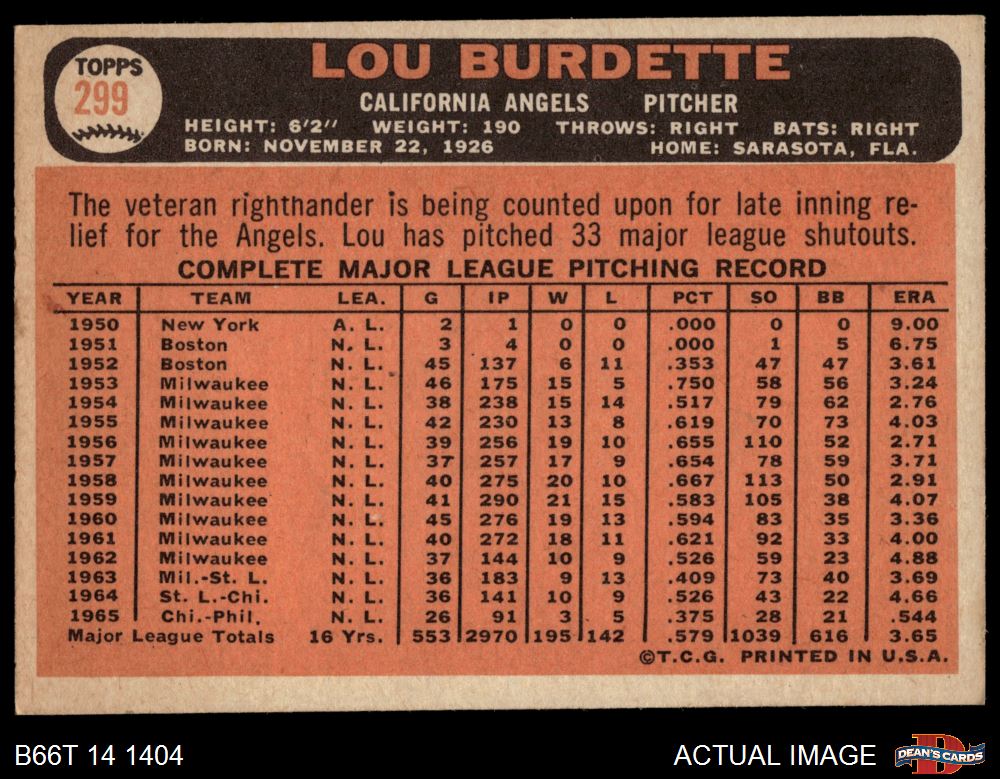 TOPPS
299

LOU BURDETTE

CALIFORNIA ANGELS PITCHER

HEIGHT: 6'2" WEIGHT: 190 THROWS: RIGHT BATS: RIGHT
BORN: NOVEMBER 22, 1926 HOME: SARASOTA, FLA.

The veteran righthander is being counted upon for late inning relief for the Angels. Lou has pitched 33 major league shutouts.

COMPLETE MAJOR LEAGUE PITCHING RECORD

| YEAR | TEAM | LEA. | G | IP | W | L | PCT | SO | BB | ERA |
|---|---|---|---|---|---|---|---|---|---|---|
| 1950 | New York | A. L. | 2 | 1 | 0 | 0 | .000 | 0 | 0 | 9.00 |
| 1951 | Boston | N. L. | 3 | 4 | 0 | 0 | .000 | 1 | 5 | 6.75 |
| 1952 | Boston | N. L. | 45 | 137 | 6 | 11 | .353 | 47 | 47 | 3.61 |
| 1953 | Milwaukee | N. L. | 46 | 175 | 15 | 5 | .750 | 58 | 56 | 3.24 |
| 1954 | Milwaukee | N. L. | 38 | 238 | 15 | 14 | .517 | 79 | 62 | 2.76 |
| 1955 | Milwaukee | N. L. | 42 | 230 | 13 | 8 | .619 | 70 | 73 | 4.03 |
| 1956 | Milwaukee | N. L. | 39 | 256 | 19 | 10 | .655 | 110 | 52 | 2.71 |
| 1957 | Milwaukee | N. L. | 37 | 257 | 17 | 9 | .654 | 78 | 59 | 3.71 |
| 1958 | Milwaukee | N. L. | 40 | 275 | 20 | 10 | .667 | 113 | 50 | 2.91 |
| 1959 | Milwaukee | N. L. | 41 | 290 | 21 | 15 | .583 | 105 | 38 | 4.07 |
| 1960 | Milwaukee | N. L. | 45 | 276 | 19 | 13 | .594 | 83 | 35 | 3.36 |
| 1961 | Milwaukee | N. L. | 40 | 272 | 18 | 11 | .621 | 92 | 33 | 4.00 |
| 1962 | Milwaukee | N. L. | 37 | 144 | 10 | 9 | .526 | 59 | 23 | 4.88 |
| 1963 | Mil.-St. L. | N. L. | 36 | 183 | 9 | 13 | .409 | 73 | 40 | 3.69 |
| 1964 | St. L.-Chi. | N. L. | 36 | 141 | 10 | 9 | .526 | 43 | 22 | 4.66 |
| 1965 | Chi.-Phil. | N. L. | 26 | 91 | 3 | 5 | .375 | 28 | 21 | .544 |
| Major League Totals | | 16 Yrs. | 553 | 2970 | 195 | 142 | .579 | 1039 | 616 | 3.65 |

©T.C.G. PRINTED IN U.S.A.

B66T 14 1404

ACTUAL IMAGE

DEAN'S CARDS